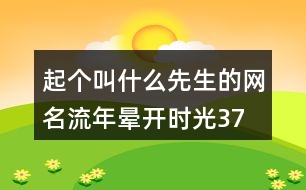 起个叫什么先生的网名流年晕开时光37